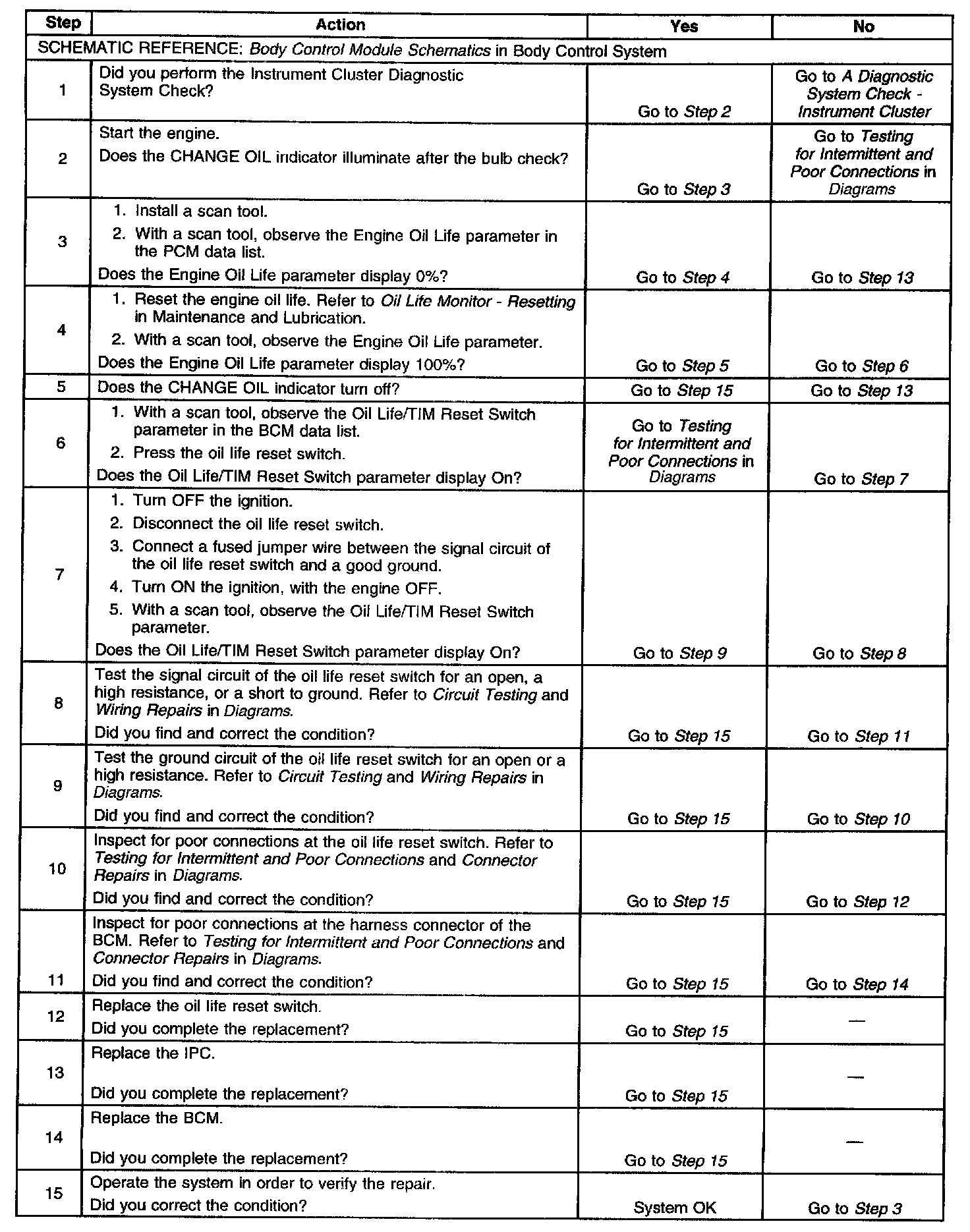 | Step | Action | Yes | No |
|---|---|---|---|
| SCHEMATIC REFERENCE: Body Control Module Schematics in Body Control System | | | |
| 1 | Did you perform the Instrument Cluster Diagnostic System Check? | Go to Step 2 | Go to A Diagnostic System Check - Instrument Cluster |
| 2 | Start the engine. Does the CHANGE OIL indicator illuminate after the bulb check? | Go to Step 3 | Go to Testing for Intermittent and Poor Connections in Diagrams |
| 3 | 1. Install a scan tool. 2. With a scan tool, observe the Engine Oil Life parameter in the PCM data list. Does the Engine Oil Life parameter display 0%? | Go to Step 4 | Go to Step 13 |
| 4 | 1. Reset the engine oil life. Refer to Oil Life Monitor - Resetting in Maintenance and Lubrication. 2. With a scan tool, observe the Engine Oil Life parameter. Does the Engine Oil Life parameter display 100%? | Go to Step 5 | Go to Step 6 |
| 5 | Does the CHANGE OIL indicator turn off? | Go to Step 15 | Go to Step 13 |
| 6 | 1. With a scan tool, observe the Oil Life/TIM Reset Switch parameter in the BCM data list. 2. Press the oil life reset switch. Does the Oil Life/TIM Reset Switch parameter display On? | Go to Testing for Intermittent and Poor Connections in Diagrams | Go to Step 7 |
| 7 | 1. Turn OFF the ignition. 2. Disconnect the oil life reset switch. 3. Connect a fused jumper wire between the signal circuit of the oil life reset switch and a good ground. 4. Turn ON the ignition, with the engine OFF. 5. With a scan tool, observe the Oil Life/TIM Reset Switch parameter. Does the Oil Life/TIM Reset Switch parameter display On? | Go to Step 9 | Go to Step 8 |
| 8 | Test the signal circuit of the oil life reset switch for an open, a high resistance, or a short to ground. Refer to Circuit Testing and Wiring Repairs in Diagrams. Did you find and correct the condition? | Go to Step 15 | Go to Step 11 |
| 9 | Test the ground circuit of the oil life reset switch for an open or a high resistance. Refer to Circuit Testing and Wiring Repairs in Diagrams. Did you find and correct the condition? | Go to Step 15 | Go to Step 10 |
| 10 | Inspect for poor connections at the oil life reset switch. Refer to Testing for Intermittent and Poor Connections and Connector Repairs in Diagrams. Did you find and correct the condition? | Go to Step 15 | Go to Step 12 |
| 11 | Inspect for poor connections at the harness connector of the BCM. Refer to Testing for Intermittent and Poor Connections and Connector Repairs in Diagrams. Did you find and correct the condition? | Go to Step 15 | Go to Step 14 |
| 12 | Replace the oil life reset switch. Did you complete the replacement? | Go to Step 15 | — |
| 13 | Replace the IPC. Did you complete the replacement? | Go to Step 15 | — |
| 14 | Replace the BCM. Did you complete the replacement? | Go to Step 15 | — |
| 15 | Operate the system in order to verify the repair. Did you correct the condition? | System OK | Go to Step 3 |